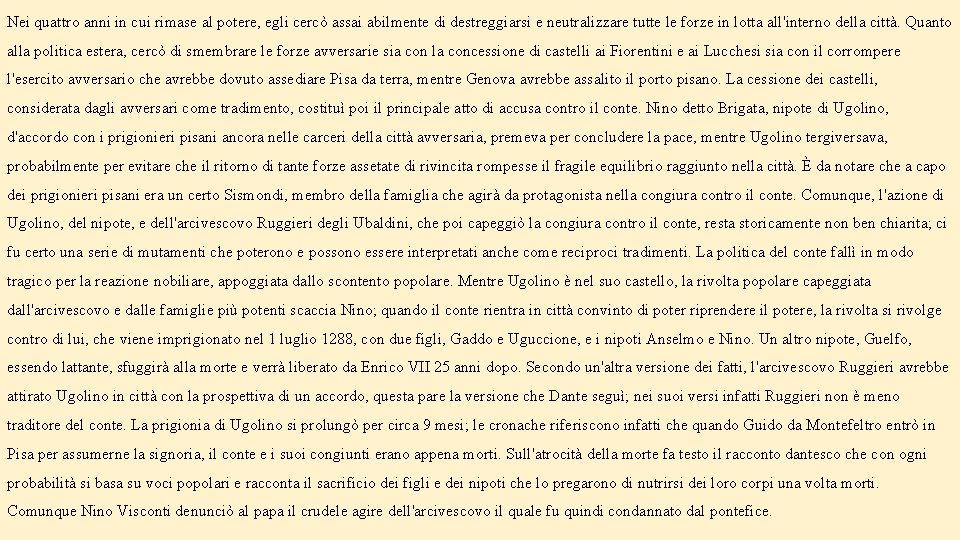 Nei quattro anni in cui rimase al potere, egli cercò assai abilmente di destreggiarsi e neutralizzare tutte le forze in lotta all'interno della città. Quanto alla politica estera, cercò di smembrare le forze avversarie sia con la concessione di castelli ai Fiorentini e ai Lucchesi sia con il corrompere l'esercito avversario che avrebbe dovuto assediare Pisa da terra, mentre Genova avrebbe assalito il porto pisano. La cessione dei castelli, considerata dagli avversari come tradimento, costituì poi il principale atto di accusa contro il conte. Nino detto Brigata, nipote di Ugolino, d'accordo con i prigionieri pisani ancora nelle carceri della città avversaria, premeva per concludere la pace, mentre Ugolino tergiversava, probabilmente per evitare che il ritorno di tante forze assetate di rivincita rompesse il fragile equilibrio raggiunto nella città. È da notare che a capo dei prigionieri pisani era un certo Sismondi, membro della famiglia che agirà da protagonista nella congiura contro il conte. Comunque, l'azione di Ugolino, del nipote, e dell'arcivescovo Ruggieri degli Ubaldini, che poi capeggiò la congiura contro il conte, resta storicamente non ben chiarita; ci fu certo una serie di mutamenti che poterono e possono essere interpretati anche come reciproci tradimenti. La politica del conte fallì in modo tragico per la reazione nobiliare, appoggiata dallo scontento popolare. Mentre Ugolino è nel suo castello, la rivolta popolare capeggiata dall'arcivescovo e dalle famiglie più potenti scaccia Nino; quando il conte rientra in città convinto di poter riprendere il potere, la rivolta si rivolge contro di lui, che viene imprigionato nel 1 luglio 1288, con due figli, Gaddo e Uguccione, e i nipoti Anselmo e Nino. Un altro nipote, Guelfo, essendo lattante, sfuggirà alla morte e verrà liberato da Enrico VII 25 anni dopo. Secondo un'altra versione dei fatti, l'arcivescovo Ruggieri avrebbe attirato Ugolino in città con la prospettiva di un accordo, questa pare la versione che Dante seguì; nei suoi versi infatti Ruggieri non è meno traditore del conte. La prigionia di Ugolino si prolungò per circa 9 mesi; le cronache riferiscono infatti che quando Guido da Montefeltro entrò in Pisa per assumerne la signoria, il conte e i suoi congiunti erano appena morti. Sull'atrocità della morte fa testo il racconto dantesco che con ogni probabilità si basa su voci popolari e racconta il sacrificio dei figli e dei nipoti che lo pregarono di nutrirsi dei loro corpi una volta morti. Comunque Nino Visconti denunciò al papa il crudele agire dell'arcivescovo il quale fu quindi condannato dal pontefice.